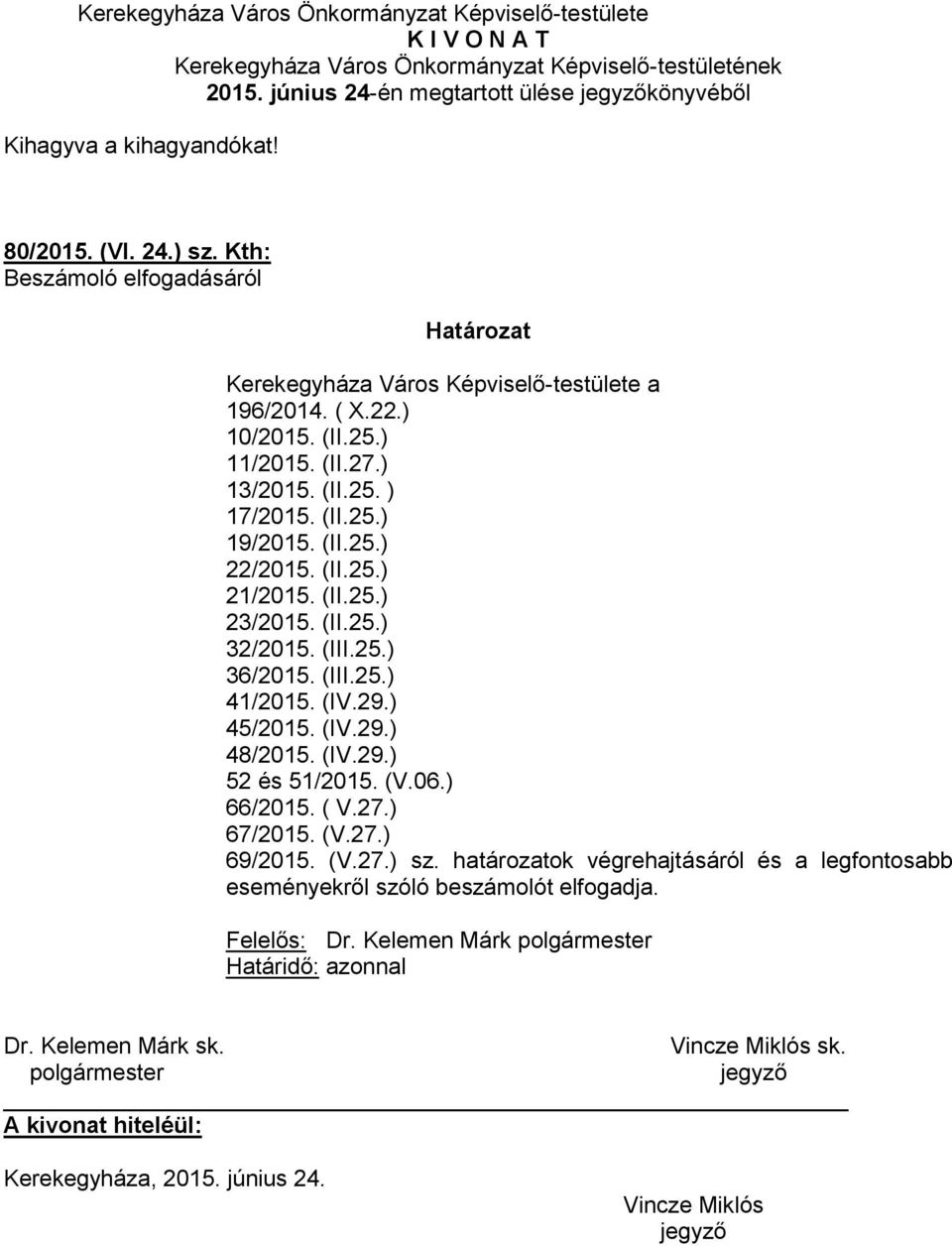 Kerekegyháza Város Önkormányzat Képviselő-testülete
K I V O N A T
Kerekegyháza Város Önkormányzat Képviselő-testületének
2015. június 24-én megtartott ülése jegyzőkönyvéből

Kihagyva a kihagyandókat!

80/2015. (VI. 24.) sz. Kth:
Beszámoló elfogadásáról

Határozat

Kerekegyháza Város Képviselő-testülete a
196/2014. ( X.22.)
10/2015. (II.25.)
11/2015. (II.27.)
13/2015. (II.25. )
17/2015. (II.25.)
19/2015. (II.25.)
22/2015. (II.25.)
21/2015. (II.25.)
23/2015. (II.25.)
32/2015. (III.25.)
36/2015. (III.25.)
41/2015. (IV.29.)
45/2015. (IV.29.)
48/2015. (IV.29.)
52 és 51/2015. (V.06.)
66/2015. ( V.27.)
67/2015. (V.27.)
69/2015. (V.27.) sz. határozatok végrehajtásáról és a legfontosabb eseményekről szóló beszámolót elfogadja.

Felelős: Dr. Kelemen Márk polgármester
Határidő: azonnal

Dr. Kelemen Márk sk.
polgármester

Vincze Miklós sk.
jegyző

A kivonat hiteléül:

Kerekegyháza, 2015. június 24.

Vincze Miklós
jegyző